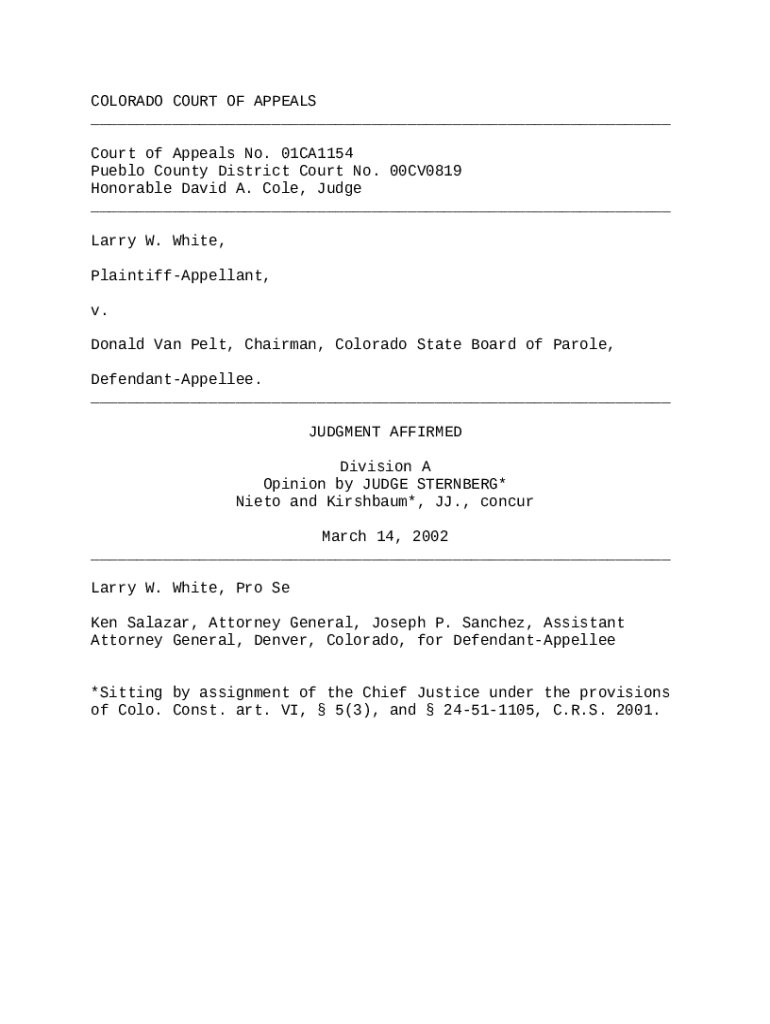 COLORADO COURT OF APPEALS

Court of Appeals No. 01CA1154
Pueblo County District Court No. 00CV0819
Honorable David A. Cole, Judge

Larry W. White,

Plaintiff-Appellant,

v.

Donald Van Pelt, Chairman, Colorado State Board of Parole,

Defendant-Appellee.

JUDGMENT AFFIRMED

Division A
Opinion by JUDGE STERNBERG*
Nieto and Kirshbaum*, JJ., concur

March 14, 2002

Larry W. White, Pro Se

Ken Salazar, Attorney General, Joseph P. Sanchez, Assistant Attorney General, Denver, Colorado, for Defendant-Appellee

*Sitting by assignment of the Chief Justice under the provisions of Colo. Const. art. VI, § 5(3), and § 24-51-1105, C.R.S. 2001.